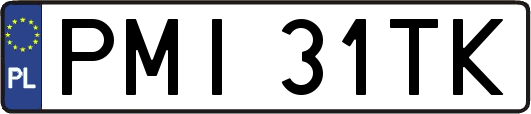 PL
PMI 31TK